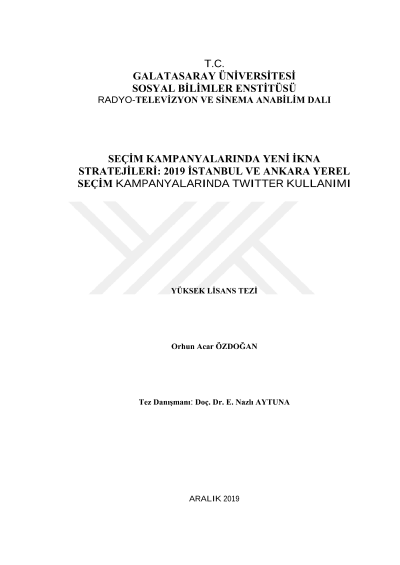 T.C.
GALATASARAY ÜNİVERSİTESİ
SOSYAL BİLİMLER ENSTİTÜSÜ
RADYO-TELEVİZYON VE SİNEMA ANABİLİM DALI

SEÇİM KAMPANYALARINDA YENİ İKNA STRATEJİLERİ: 2019 İSTANBUL VE ANKARA YEREL SEÇİM KAMPANYALARINDA TWITTER KULLANIMI

YÜKSEK LİSANS TEZİ

Orhun Acar ÖZDOĞAN

Tez Danışmanı: Doç. Dr. E. Nazlı AYTUNA

ARALIK 2019